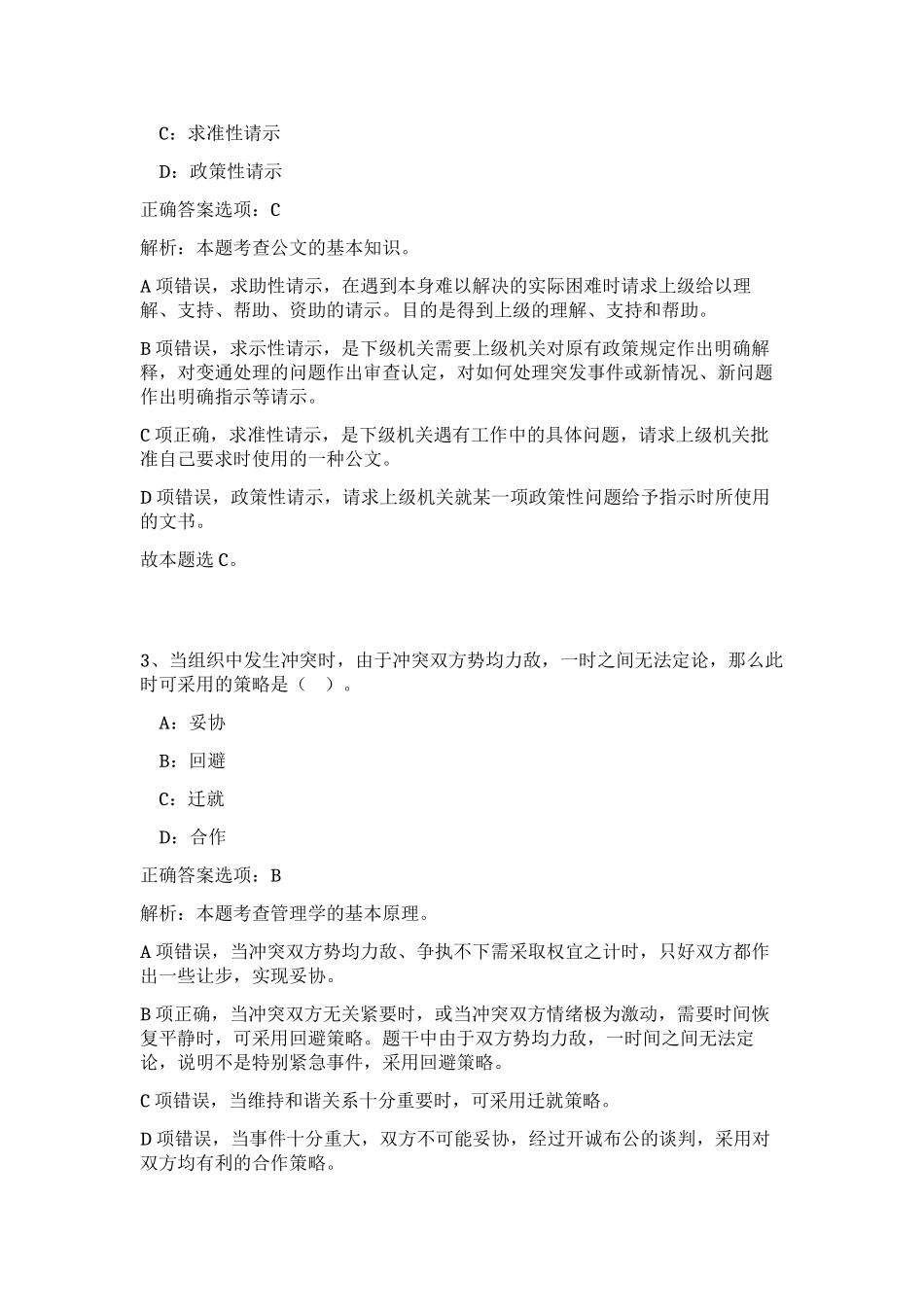 C：求准性请示

D：政策性请示

正确答案选项：C

解析：本题考查公文的基本知识。

A项错误，求助性请示，在遇到本身难以解决的实际困难时请求上级给以理解、支持、帮助、资助的请示。目的是得到上级的理解、支持和帮助。

B项错误，求示性请示，是下级机关需要上级机关对原有政策规定作出明确解释，对变通处理的问题作出审查认定，对如何处理突发事件或新情况、新问题作出明确指示等请示。

C项正确，求准性请示，是下级机关遇有工作中的具体问题，请求上级机关批准自己要求时使用的一种公文。

D项错误，政策性请示，请求上级机关就某一项政策性问题给予指示时所使用的文书。

故本题选C。

3、当组织中发生冲突时，由于冲突双方势均力敌，一时之间无法定论，那么此时可采用的策略是（ ）。

A：妥协

B：回避

C：迁就

D：合作

正确答案选项：B

解析：本题考查管理学的基本原理。

A项错误，当冲突双方势均力敌、争执不下需采取权宜之计时，只好双方都作出一些让步，实现妥协。

B项正确，当冲突双方无关紧要时，或当冲突双方情绪极为激动，需要时间恢复平静时，可采用回避策略。题干中由于双方势均力敌，一时间之间无法定论，说明不是特别紧急事件，采用回避策略。

C项错误，当维持和谐关系十分重要时，可采用迁就策略。

D项错误，当事件十分重大，双方不可能妥协，经过开诚布公的谈判，采用对双方均有利的合作策略。